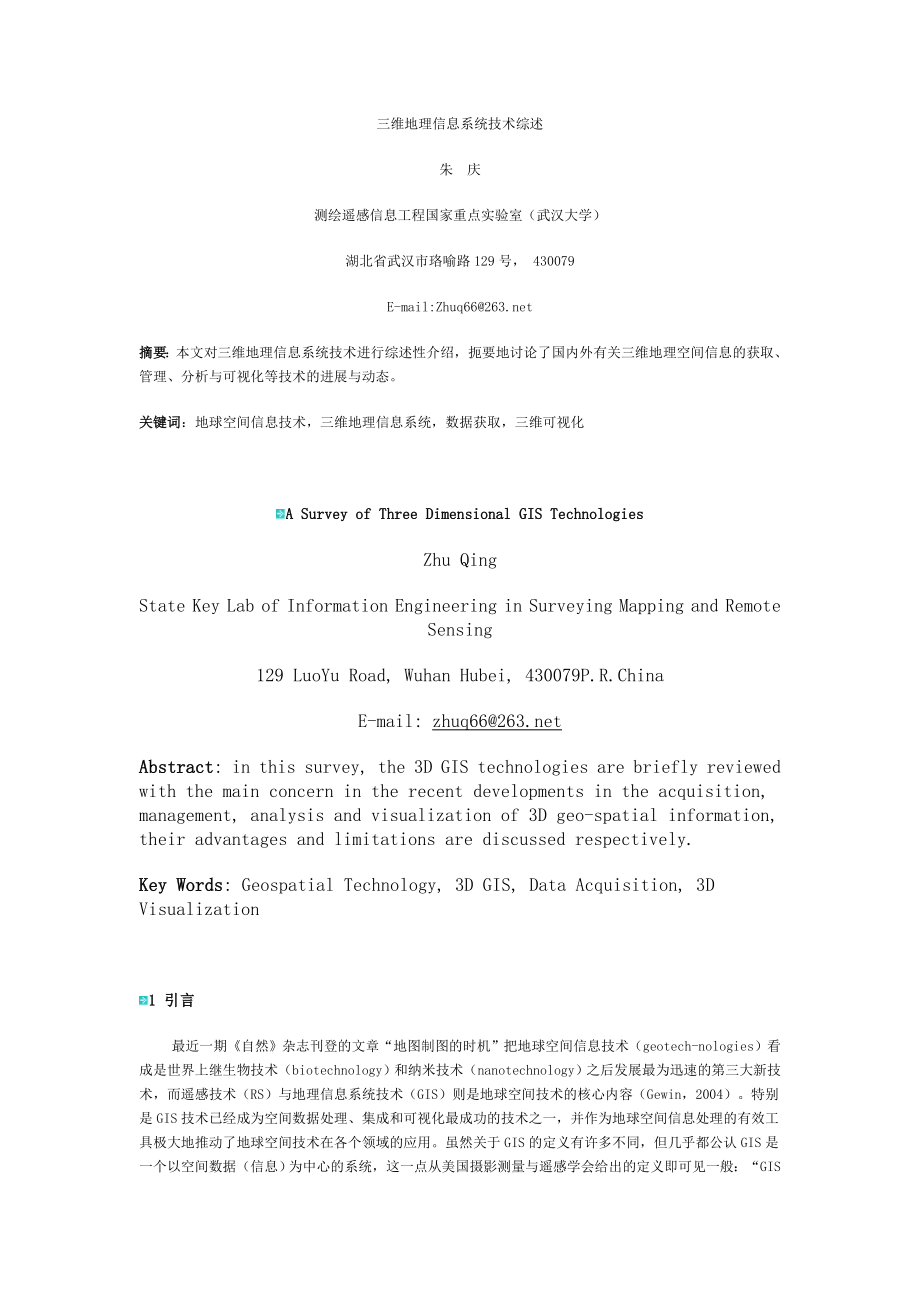 三维地理信息系统技术综述

朱 庆

测绘遥感信息工程国家重点实验室（武汉大学）

湖北省武汉市珞喻路129号， 430079

E-mail:Zhuq66@263.net

摘要: 本文对三维地理信息系统技术进行综述性介绍，扼要地讨论了国内外有关三维地理空间信息的获取、管理、分析与可视化等技术的进展与动态。

关键词：地球空间信息技术，三维地理信息系统，数据获取，三维可视化

A Survey of Three Dimensional GIS Technologies

Zhu Qing

State Key Lab of Information Engineering in Surveying Mapping and Remote Sensing

129 LuoYu Road, Wuhan Hubei, 430079P.R.China

E-mail: zhuq66@263.net

Abstract: in this survey, the 3D GIS technologies are briefly reviewed with the main concern in the recent developments in the acquisition, management, analysis and visualization of 3D geo-spatial information, their advantages and limitations are discussed respectively.

Key Words: Geospatial Technology, 3D GIS, Data Acquisition, 3D Visualization

1 引言

最近一期《自然》杂志刊登的文章“地图制图的时机”把地球空间信息技术（geotech-nologies）看成是世界上继生物技术（biotechnology）和纳米技术（nanotechnology）之后发展最为迅速的第三大新技术，而遥感技术（RS）与地理信息系统技术（GIS）则是地球空间技术的核心内容（Gewin，2004）。特别是GIS技术已经成为空间数据处理、集成和可视化最成功的技术之一，并作为地球空间信息处理的有效工具极大地推动了地球空间技术在各个领域的应用。虽然关于GIS的定义有许多不同，但几乎都公认GIS是一个以空间数据（信息）为中心的系统，这一点从美国摄影测量与遥感学会给出的定义即可见一般：“GIS